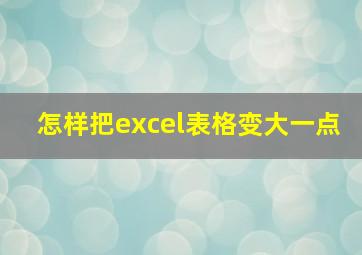 怎样把excel表格变大一点